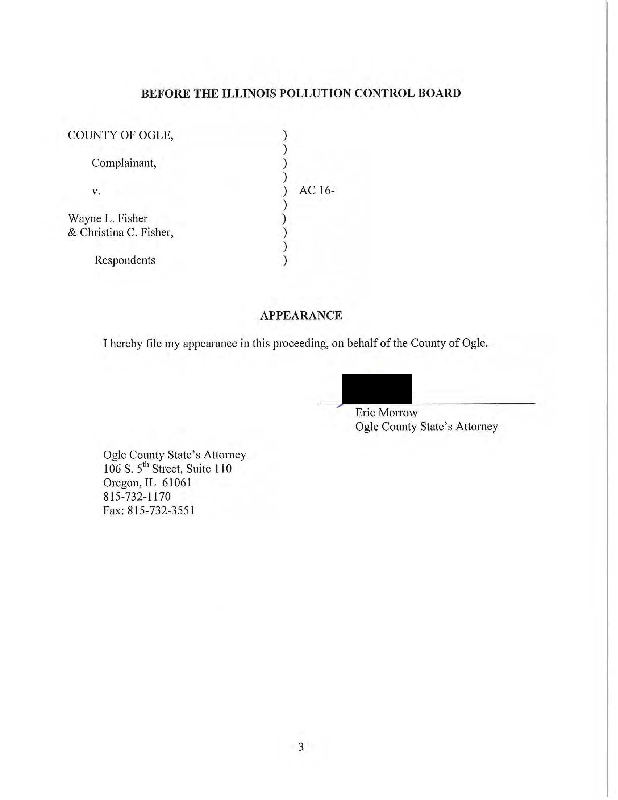 BEFORE THE ILLINOIS POLLUTION CONTROL BOARD

COUNTY OF OGLE, )
)
Complainant, )
)
v. ) AC 16-
)
Wayne L. Fisher )
& Christina C. Fisher, )
)
Respondents )

APPEARANCE

I hereby file my appearance in this proceeding, on behalf of the County of Ogle.

Eric Morrow
Ogle County State's Attorney

Ogle County State's Attorney
106 S. 5$^{th}$ Street, Suite 110
Oregon, IL 61061
815-732-1170
Fax: 815-732-3551

3